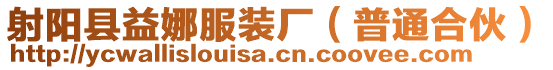 射阳县益娜服装厂（普通合伙）
http://ycwallislouisa.cn.coovee.com